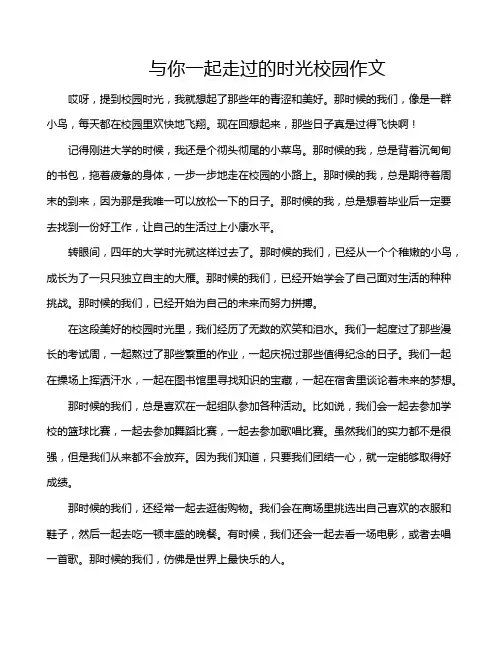 与你一起走过的时光校园作文

哎呀，提到校园时光，我就想起了那些年的青涩和美好。那时候的我们，像是一群小鸟，每天都在校园里欢快地飞翔。现在回想起来，那些日子真是过得飞快啊！

记得刚进大学的时候，我还是个彻头彻尾的小菜鸟。那时候的我，总是背着沉甸甸的书包，拖着疲惫的身体，一步一步地走在校园的小路上。那时候的我，总是期待着周末的到来，因为那是我唯一可以放松一下的日子。那时候的我，总是想着毕业后一定要去找到一份好工作，让自己的生活过上小康水平。

转眼间，四年的大学时光就这样过去了。那时候的我们，已经从一个个稚嫩的小鸟，成长为了一只只独立自主的大雁。那时候的我们，已经开始学会了自己面对生活的种种挑战。那时候的我们，已经开始为自己的未来而努力拼搏。

在这段美好的校园时光里，我们经历了无数的欢笑和泪水。我们一起度过了那些漫长的考试周，一起熬过了那些繁重的作业，一起庆祝过那些值得纪念的日子。我们一起在操场上挥洒汗水，一起在图书馆里寻找知识的宝藏，一起在宿舍里谈论着未来的梦想。

那时候的我们，总是喜欢在一起组队参加各种活动。比如说，我们会一起去参加学校的篮球比赛，一起去参加舞蹈比赛，一起去参加歌唱比赛。虽然我们的实力都不是很强，但是我们从来都不会放弃。因为我们知道，只要我们团结一心，就一定能够取得好成绩。

那时候的我们，还经常一起去逛街购物。我们会在商场里挑选出自己喜欢的衣服和鞋子，然后一起去吃一顿丰盛的晚餐。有时候，我们还会一起去看一场电影，或者去唱一首歌。那时候的我们，仿佛是世界上最快乐的人。